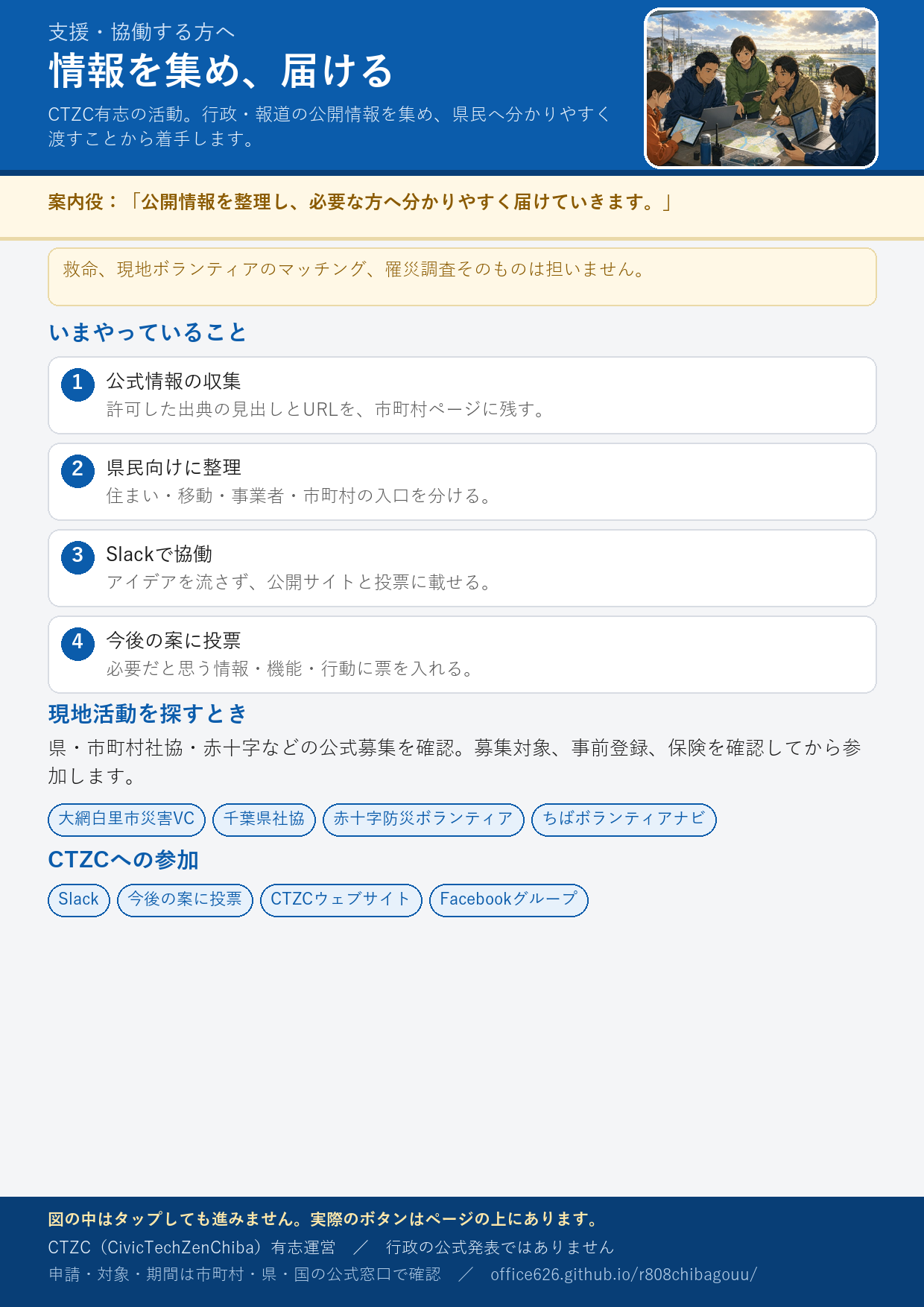 支援・協働する方へ
情報を集め、届ける

CTZC有志の活動。行政・報道の公開情報を集め、県民へ分かりやすく渡すことから着手します。

案内役：「公開情報を整理し、必要な方へ分かりやすく届けていきます。」

救命、現地ボランティアのマッチング、罹災調査そのものは担いません。

いまやっていること

1 公式情報の収集
許可した出典の見出しとURLを、市町村ページに残す。

2 県民向けに整理
住まい・移動・事業者・市町村の入口を分ける。

3 Slackで協働
アイデアを流さず、公開サイトと投票に載せる。

4 今後の案に投票
必要だと思う情報・機能・行動に票を入れる。

現地活動を探すとき

県・市町村社協・赤十字などの公式募集を確認。募集対象、事前登録、保険を確認してから参加します。

大網白里市災害VC 千葉県社協 赤十字防災ボランティア ちばボランティアナビ

CTZCへの参加

Slack 今後の案に投票 CTZCウェブサイト Facebookグループ

図の中はタップしても進みません。実際のボタンはページの上にあります。
CTZC（CivicTechZenChiba）有志運営 ／ 行政の公式発表ではありません
申請・対象・期間は市町村・県・国の公式窓口で確認 ／ office626.github.io/r808chibagouu/